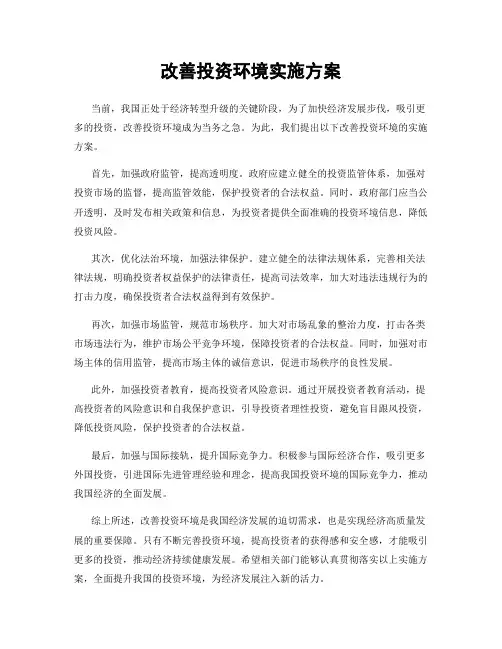 改善投资环境实施方案

当前，我国正处于经济转型升级的关键阶段，为了加快经济发展步伐，吸引更多的投资，改善投资环境成为当务之急。为此，我们提出以下改善投资环境的实施方案。

首先，加强政府监管，提高透明度。政府应建立健全的投资监管体系，加强对投资市场的监督，提高监管效能，保护投资者的合法权益。同时，政府部门应当公开透明，及时发布相关政策和信息，为投资者提供全面准确的投资环境信息，降低投资风险。

其次，优化法治环境，加强法律保护。建立健全的法律法规体系，完善相关法律法规，明确投资者权益保护的法律责任，提高司法效率，加大对违法违规行为的打击力度，确保投资者合法权益得到有效保护。

再次，加强市场监管，规范市场秩序。加大对市场乱象的整治力度，打击各类市场违法行为，维护市场公平竞争环境，保障投资者的合法权益。同时，加强对市场主体的信用监管，提高市场主体的诚信意识，促进市场秩序的良性发展。

此外，加强投资者教育，提高投资者风险意识。通过开展投资者教育活动，提高投资者的风险意识和自我保护意识，引导投资者理性投资，避免盲目跟风投资，降低投资风险，保护投资者的合法权益。

最后，加强与国际接轨，提升国际竞争力。积极参与国际经济合作，吸引更多外国投资，引进国际先进管理经验和理念，提高我国投资环境的国际竞争力，推动我国经济的全面发展。

综上所述，改善投资环境是我国经济发展的迫切需求，也是实现经济高质量发展的重要保障。只有不断完善投资环境，提高投资者的获得感和安全感，才能吸引更多的投资，推动经济持续健康发展。希望相关部门能够认真贯彻落实以上实施方案，全面提升我国的投资环境，为经济发展注入新的活力。